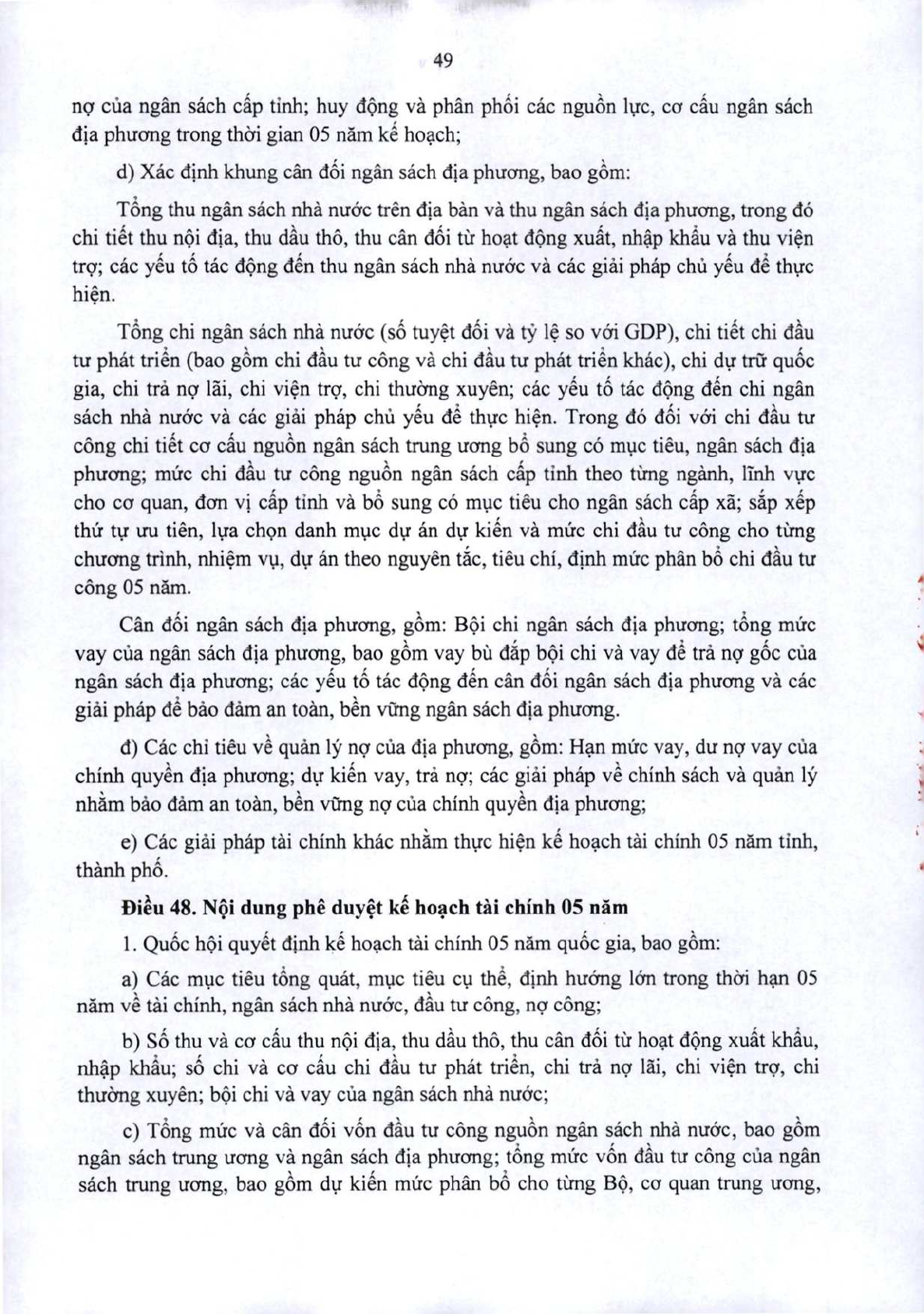 49

nợ của ngân sách cấp tỉnh; huy động và phân phối các nguồn lực, cơ cấu ngân sách địa phương trong thời gian 05 năm kế hoạch;

d) Xác định khung cân đối ngân sách địa phương, bao gồm:

Tổng thu ngân sách nhà nước trên địa bàn và thu ngân sách địa phương, trong đó chi tiết thu nội địa, thu dầu thô, thu cân đối từ hoạt động xuất, nhập khẩu và thu viện trợ; các yếu tố tác động đến thu ngân sách nhà nước và các giải pháp chủ yếu để thực hiện.

Tổng chi ngân sách nhà nước (số tuyệt đối và tỷ lệ so với GDP), chi tiết chi đầu tư phát triển (bao gồm chi đầu tư công và chi đầu tư phát triển khác), chi dự trữ quốc gia, chi trả nợ lãi, chi viện trợ, chi thường xuyên; các yếu tố tác động đến chi ngân sách nhà nước và các giải pháp chủ yếu để thực hiện. Trong đó đối với chi đầu tư công chi tiết cơ cấu nguồn ngân sách trung ương bổ sung có mục tiêu, ngân sách địa phương; mức chi đầu tư công nguồn ngân sách cấp tỉnh theo từng ngành, lĩnh vực cho cơ quan, đơn vị cấp tỉnh và bổ sung có mục tiêu cho ngân sách cấp xã; sắp xếp thứ tự ưu tiên, lựa chọn danh mục dự án dự kiến và mức chi đầu tư công cho từng chương trình, nhiệm vụ, dự án theo nguyên tắc, tiêu chí, định mức phân bổ chi đầu tư công 05 năm.

Cân đối ngân sách địa phương, gồm: Bội chi ngân sách địa phương; tổng mức vay của ngân sách địa phương, bao gồm vay bù đắp bội chi và vay để trả nợ gốc của ngân sách địa phương; các yếu tố tác động đến cân đối ngân sách địa phương và các giải pháp để bảo đảm an toàn, bền vững ngân sách địa phương.

đ) Các chỉ tiêu về quản lý nợ của địa phương, gồm: Hạn mức vay, dư nợ vay của chính quyền địa phương; dự kiến vay, trả nợ; các giải pháp về chính sách và quản lý nhằm bảo đảm an toàn, bền vững nợ của chính quyền địa phương;

e) Các giải pháp tài chính khác nhằm thực hiện kế hoạch tài chính 05 năm tỉnh, thành phố.

Điều 48. Nội dung phê duyệt kế hoạch tài chính 05 năm

1. Quốc hội quyết định kế hoạch tài chính 05 năm quốc gia, bao gồm:

a) Các mục tiêu tổng quát, mục tiêu cụ thể, định hướng lớn trong thời hạn 05 năm về tài chính, ngân sách nhà nước, đầu tư công, nợ công;

b) Số thu và cơ cấu thu nội địa, thu dầu thô, thu cân đối từ hoạt động xuất khẩu, nhập khẩu; số chi và cơ cấu chi đầu tư phát triển, chi trả nợ lãi, chi viện trợ, chi thường xuyên; bội chi và vay của ngân sách nhà nước;

c) Tổng mức và cân đối vốn đầu tư công nguồn ngân sách nhà nước, bao gồm ngân sách trung ương và ngân sách địa phương; tổng mức vốn đầu tư công của ngân sách trung ương, bao gồm dự kiến mức phân bổ cho từng Bộ, cơ quan trung ương,